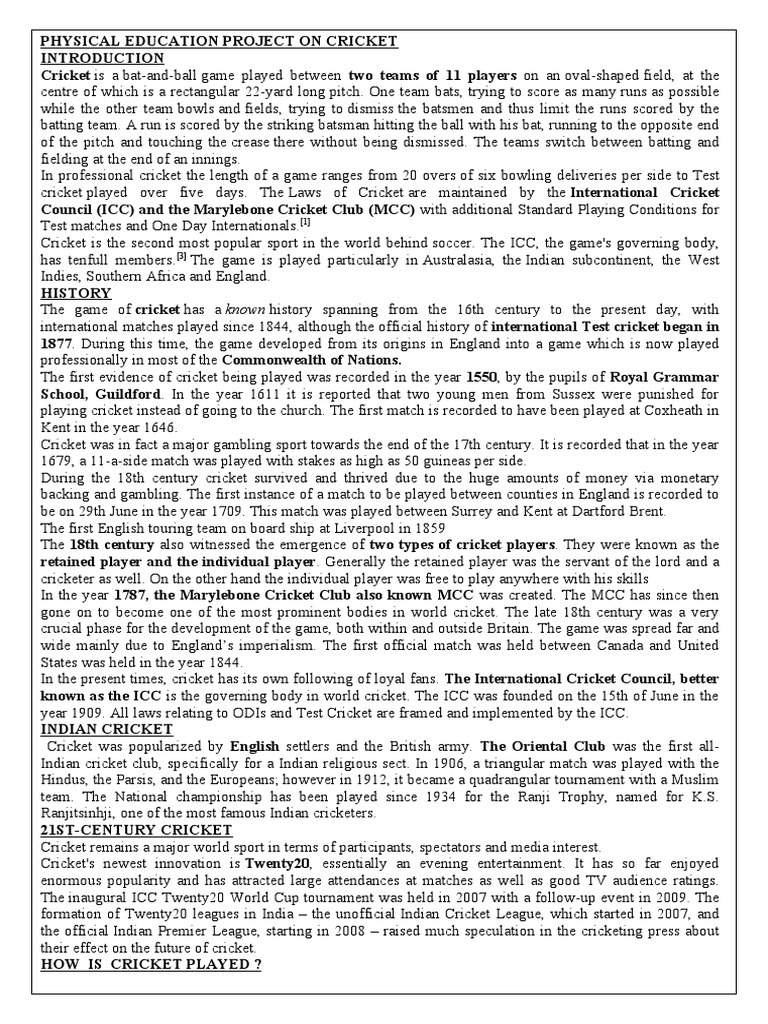 PHYSICAL EDUCATION PROJECT ON CRICKET
INTRODUCTION
Cricket is a bat-and-ball game played between two teams of 11 players on an oval-shaped field, at the centre of which is a rectangular 22-yard long pitch. One team bats, trying to score as many runs as possible while the other team bowls and fields, trying to dismiss the batsmen and thus limit the runs scored by the batting team. A run is scored by the striking batsman hitting the ball with his bat, running to the opposite end of the pitch and touching the crease there without being dismissed. The teams switch between batting and fielding at the end of an innings.
In professional cricket the length of a game ranges from 20 overs of six bowling deliveries per side to Test cricket played over five days. The Laws of Cricket are maintained by the International Cricket Council (ICC) and the Marylebone Cricket Club (MCC) with additional Standard Playing Conditions for Test matches and One Day Internationals.[1]
Cricket is the second most popular sport in the world behind soccer. The ICC, the game's governing body, has tenfull members.[3] The game is played particularly in Australasia, the Indian subcontinent, the West Indies, Southern Africa and England.
HISTORY
The game of cricket has a known history spanning from the 16th century to the present day, with international matches played since 1844, although the official history of international Test cricket began in 1877. During this time, the game developed from its origins in England into a game which is now played professionally in most of the Commonwealth of Nations.
The first evidence of cricket being played was recorded in the year 1550, by the pupils of Royal Grammar School, Guildford. In the year 1611 it is reported that two young men from Sussex were punished for playing cricket instead of going to the church. The first match is recorded to have been played at Coxheath in Kent in the year 1646.
Cricket was in fact a major gambling sport towards the end of the 17th century. It is recorded that in the year 1679, a 11-a-side match was played with stakes as high as 50 guineas per side.
During the 18th century cricket survived and thrived due to the huge amounts of money via monetary backing and gambling. The first instance of a match to be played between counties in England is recorded to be on 29th June in the year 1709. This match was played between Surrey and Kent at Dartford Brent.
The first English touring team on board ship at Liverpool in 1859
The 18th century also witnessed the emergence of two types of cricket players. They were known as the retained player and the individual player. Generally the retained player was the servant of the lord and a cricketer as well. On the other hand the individual player was free to play anywhere with his skills
In the year 1787, the Marylebone Cricket Club also known MCC was created. The MCC has since then gone on to become one of the most prominent bodies in world cricket. The late 18th century was a very crucial phase for the development of the game, both within and outside Britain. The game was spread far and wide mainly due to England's imperialism. The first official match was held between Canada and United States was held in the year 1844.
In the present times, cricket has its own following of loyal fans. The International Cricket Council, better known as the ICC is the governing body in world cricket. The ICC was founded on the 15th of June in the year 1909. All laws relating to ODIs and Test Cricket are framed and implemented by the ICC.
INDIAN CRICKET
Cricket was popularized by English settlers and the British army. The Oriental Club was the first all-Indian cricket club, specifically for a Indian religious sect. In 1906, a triangular match was played with the Hindus, the Parsis, and the Europeans; however in 1912, it became a quadrangular tournament with a Muslim team. The National championship has been played since 1934 for the Ranji Trophy, named for K.S. Ranjitsinhji, one of the most famous Indian cricketers.
21ST-CENTURY CRICKET
Cricket remains a major world sport in terms of participants, spectators and media interest.
Cricket's newest innovation is Twenty20, essentially an evening entertainment. It has so far enjoyed enormous popularity and has attracted large attendances at matches as well as good TV audience ratings. The inaugural ICC Twenty20 World Cup tournament was held in 2007 with a follow-up event in 2009. The formation of Twenty20 leagues in India – the unofficial Indian Cricket League, which started in 2007, and the official Indian Premier League, starting in 2008 – raised much speculation in the cricketing press about their effect on the future of cricket.
HOW IS CRICKET PLAYED ?